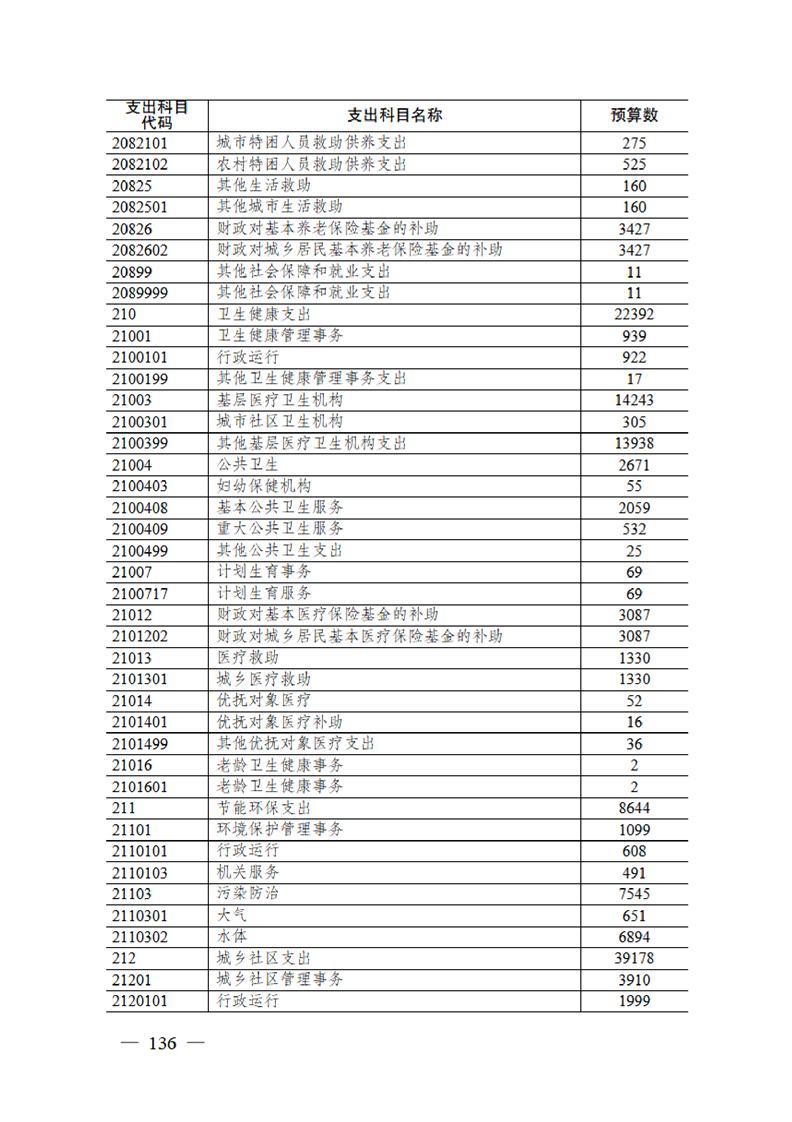 | 支出科目代码 | 支出科目名称 | 预算数 |
|---|---|---|
| 2082101 | 城市特困人员救助供养支出 | 275 |
| 2082102 | 农村特困人员救助供养支出 | 525 |
| 20825 | 其他生活救助 | 160 |
| 2082501 | 其他城市生活救助 | 160 |
| 20826 | 财政对基本养老保险基金的补助 | 3427 |
| 2082602 | 财政对城乡居民基本养老保险基金的补助 | 3427 |
| 20899 | 其他社会保障和就业支出 | 11 |
| 2089999 | 其他社会保障和就业支出 | 11 |
| 210 | 卫生健康支出 | 22392 |
| 21001 | 卫生健康管理事务 | 939 |
| 2100101 | 行政运行 | 922 |
| 2100199 | 其他卫生健康管理事务支出 | 17 |
| 21003 | 基层医疗卫生机构 | 14243 |
| 2100301 | 城市社区卫生机构 | 305 |
| 2100399 | 其他基层医疗卫生机构支出 | 13938 |
| 21004 | 公共卫生 | 2671 |
| 2100403 | 妇幼保健机构 | 55 |
| 2100408 | 基本公共卫生服务 | 2059 |
| 2100409 | 重大公共卫生服务 | 532 |
| 2100499 | 其他公共卫生支出 | 25 |
| 21007 | 计划生育事务 | 69 |
| 2100717 | 计划生育服务 | 69 |
| 21012 | 财政对基本医疗保险基金的补助 | 3087 |
| 2101202 | 财政对城乡居民基本医疗保险基金的补助 | 3087 |
| 21013 | 医疗救助 | 1330 |
| 2101301 | 城乡医疗救助 | 1330 |
| 21014 | 优抚对象医疗 | 52 |
| 2101401 | 优抚对象医疗补助 | 16 |
| 2101499 | 其他优抚对象医疗支出 | 36 |
| 21016 | 老龄卫生健康事务 | 2 |
| 2101601 | 老龄卫生健康事务 | 2 |
| 211 | 节能环保支出 | 8644 |
| 21101 | 环境保护管理事务 | 1099 |
| 2110101 | 行政运行 | 608 |
| 2110103 | 机关服务 | 491 |
| 21103 | 污染防治 | 7545 |
| 2110301 | 大气 | 651 |
| 2110302 | 水体 | 6894 |
| 212 | 城乡社区支出 | 39178 |
| 21201 | 城乡社区管理事务 | 3910 |
| 2120101 | 行政运行 | 1999 |

— 136 —